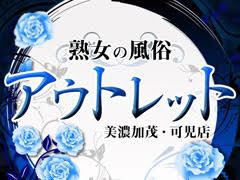 熟女の風俗

アウトレット

美濃加茂・可児店